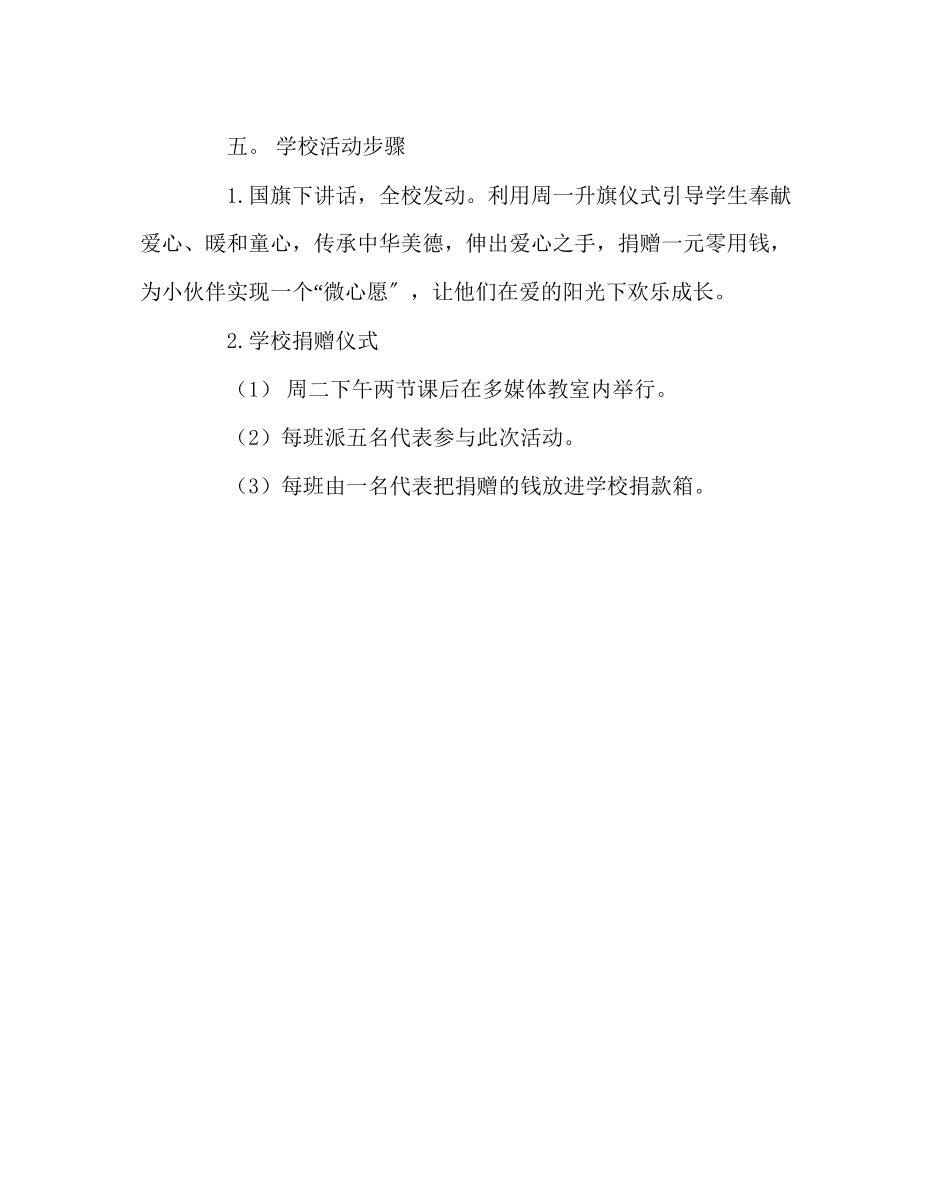 五。 学校活动步骤

1.国旗下讲话，全校发动。利用周一升旗仪式引导学生奉献爱心、暖和童心，传承中华美德，伸出爱心之手，捐赠一元零用钱，为小伙伴实现一个“微心愿″，让他们在爱的阳光下欢乐成长。

2.学校捐赠仪式

（1） 周二下午两节课后在多媒体教室内举行。

（2）每班派五名代表参与此次活动。

（3）每班由一名代表把捐赠的钱放进学校捐款箱。